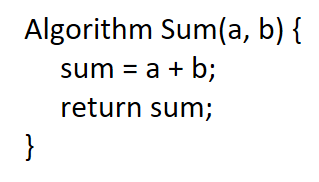 Algorithm Sum(a, b) {
    sum = a + b;
    return sum;
}